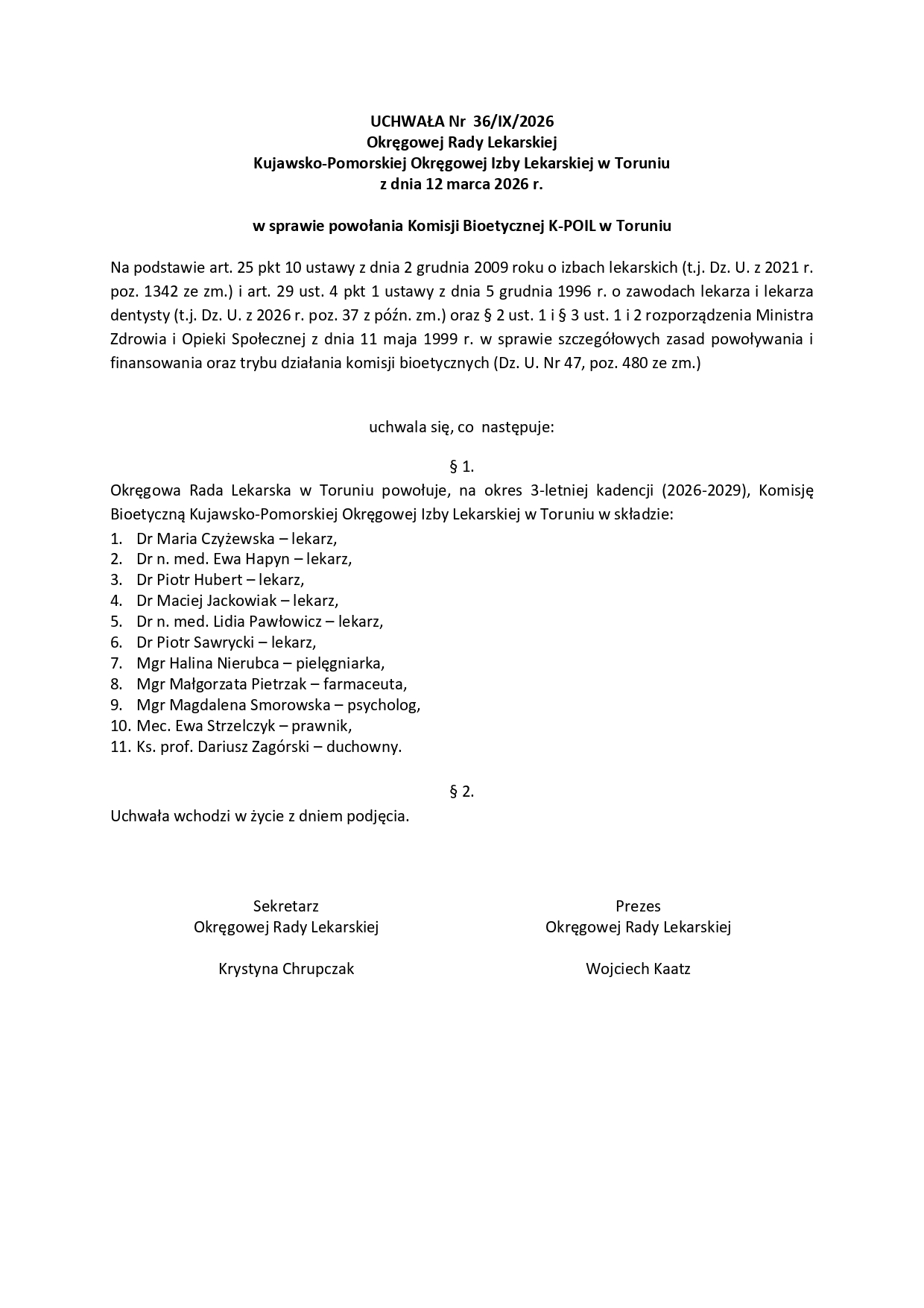 UCHWAŁA Nr 36/IX/2026
Okręgowej Rady Lekarskiej
Kujawsko-Pomorskiej Okręgowej Izby Lekarskiej w Toruniu
z dnia 12 marca 2026 r.

w sprawie powołania Komisji Bioetycznej K-POIL w Toruniu

Na podstawie art. 25 pkt 10 ustawy z dnia 2 grudnia 2009 roku o izbach lekarskich (t.j. Dz. U. z 2021 r. poz. 1342 ze zm.) i art. 29 ust. 4 pkt 1 ustawy z dnia 5 grudnia 1996 r. o zawodach lekarza i lekarza dentysty (t.j. Dz. U. z 2026 r. poz. 37 z późn. zm.) oraz § 2 ust. 1 i § 3 ust. 1 i 2 rozporządzenia Ministra Zdrowia i Opieki Społecznej z dnia 11 maja 1999 r. w sprawie szczegółowych zasad powoływania i finansowania oraz trybu działania komisji bioetycznych (Dz. U. Nr 47, poz. 480 ze zm.)

uchwala się, co następuje:

§ 1.
Okręgowa Rada Lekarska w Toruniu powołuje, na okres 3-letniej kadencji (2026-2029), Komisję Bioetyczną Kujawsko-Pomorskiej Okręgowej Izby Lekarskiej w Toruniu w składzie:
1. Dr Maria Czyżewska – lekarz,
2. Dr n. med. Ewa Hapyn – lekarz,
3. Dr Piotr Hubert – lekarz,
4. Dr Maciej Jackowiak – lekarz,
5. Dr n. med. Lidia Pawłowicz – lekarz,
6. Dr Piotr Sawrycki – lekarz,
7. Mgr Halina Nierubca – pielęgniarka,
8. Mgr Małgorzata Pietrzak – farmaceuta,
9. Mgr Magdalena Smorowska – psycholog,
10. Mec. Ewa Strzelczyk – prawnik,
11. Ks. prof. Dariusz Zagórski – duchowny.

§ 2.
Uchwała wchodzi w życie z dniem podjęcia.

Sekretarz
Okręgowej Rady Lekarskiej

Krystyna Chrupczak

Prezes
Okręgowej Rady Lekarskiej

Wojciech Kaatz